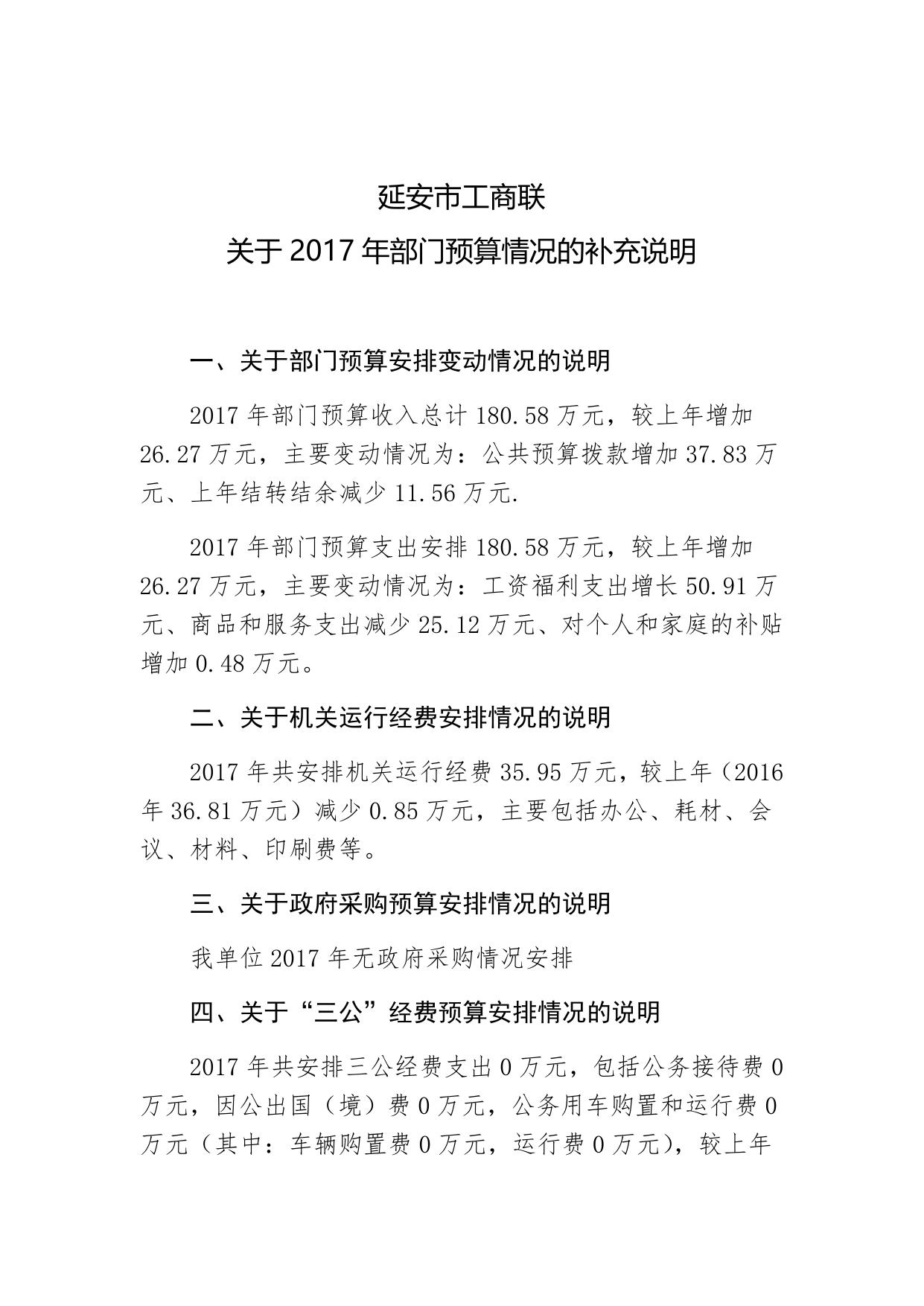 延安市工商联

关于 2017 年部门预算情况的补充说明

一、关于部门预算安排变动情况的说明

2017 年部门预算收入总计 180.58 万元，较上年增加 26.27 万元，主要变动情况为：公共预算拨款增加 37.83 万元、上年结转结余减少 11.56 万元.

2017 年部门预算支出安排 180.58 万元，较上年增加 26.27 万元，主要变动情况为：工资福利支出增长 50.91 万元、商品和服务支出减少 25.12 万元、对个人和家庭的补贴增加 0.48 万元。

二、关于机关运行经费安排情况的说明

2017 年共安排机关运行经费 35.95 万元，较上年（2016 年 36.81 万元）减少 0.85 万元，主要包括办公、耗材、会议、材料、印刷费等。

三、关于政府采购预算安排情况的说明

我单位 2017 年无政府采购情况安排

四、关于“三公”经费预算安排情况的说明

2017 年共安排三公经费支出 0 万元，包括公务接待费 0 万元，因公出国（境）费 0 万元，公务用车购置和运行费 0 万元（其中：车辆购置费 0 万元，运行费 0 万元），较上年